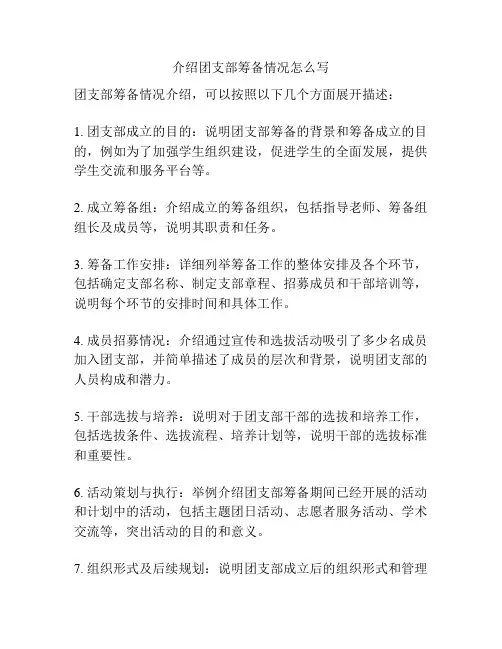 介绍团支部筹备情况怎么写

团支部筹备情况介绍，可以按照以下几个方面展开描述：

1. 团支部成立的目的：说明团支部筹备的背景和筹备成立的目的，例如为了加强学生组织建设，促进学生的全面发展，提供学生交流和服务平台等。

2. 成立筹备组：介绍成立的筹备组织，包括指导老师、筹备组组长及成员等，说明其职责和任务。

3. 筹备工作安排：详细列举筹备工作的整体安排及各个环节，包括确定支部名称、制定支部章程、招募成员和干部培训等，说明每个环节的安排时间和具体工作。

4. 成员招募情况：介绍通过宣传和选拔活动吸引了多少名成员加入团支部，并简单描述了成员的层次和背景，说明团支部的人员构成和潜力。

5. 干部选拔与培养：说明对于团支部干部的选拔和培养工作，包括选拔条件、选拔流程、培养计划等，说明干部的选拔标准和重要性。

6. 活动策划与执行：举例介绍团支部筹备期间已经开展的活动和计划中的活动，包括主题团日活动、志愿者服务活动、学术交流等，突出活动的目的和意义。

7. 组织形式及后续规划：说明团支部成立后的组织形式和管理